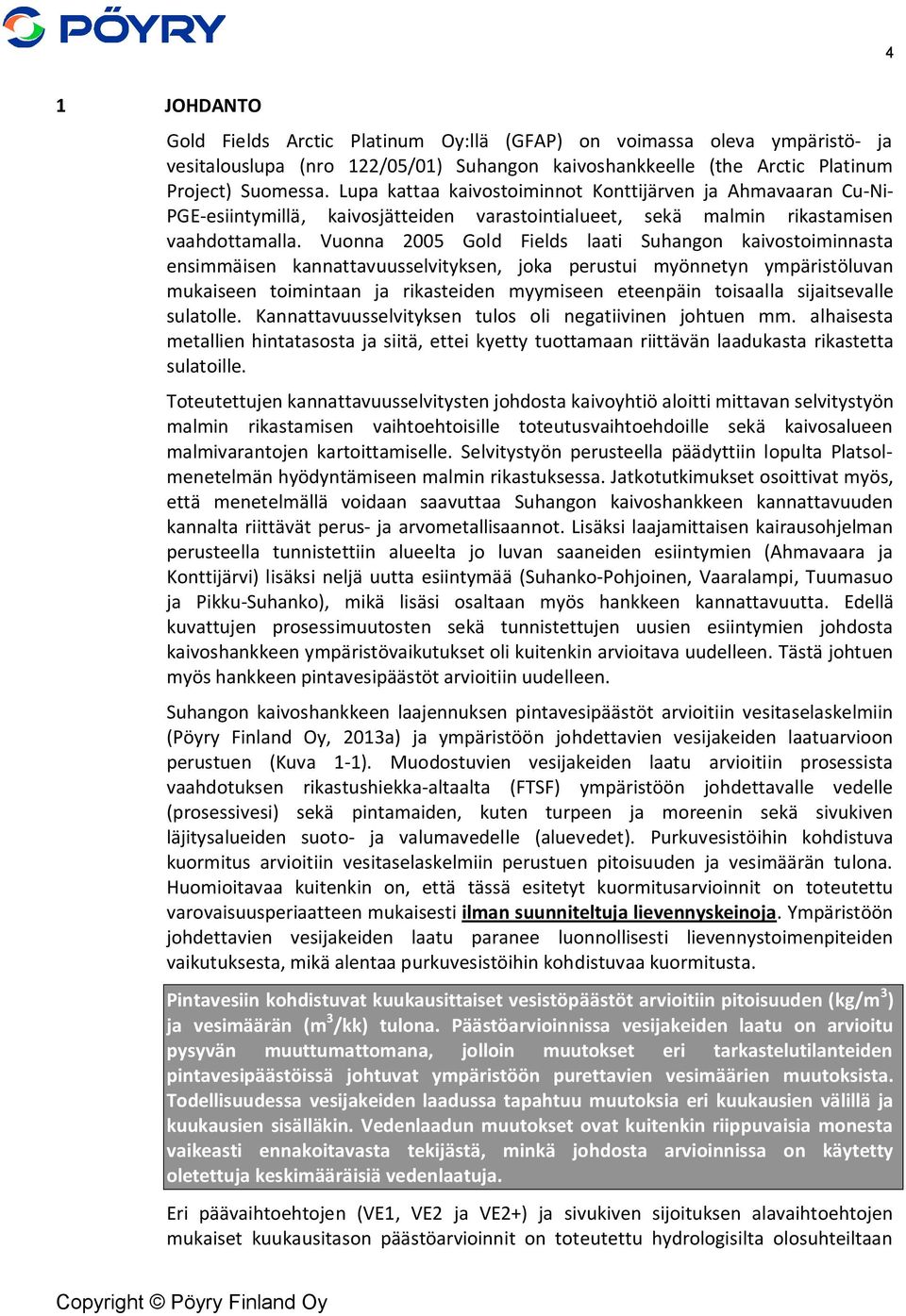 PÖYRY

4

1 JOHDANTO

Gold Fields Arctic Platinum Oy:llä (GFAP) on voimassa oleva ympäristö- ja vesitalouslupa (nro 122/05/01) Suhangon kaivoshankkeelle (the Arctic Platinum Project) Suomessa. Lupa kattaa kaivostoiminnot Konttijärven ja Ahmavaaran Cu-Ni-PGE-esiintymillä, kaivosjätteiden varastointialueet, sekä malmin rikastamisen vaahdottamalla. Vuonna 2005 Gold Fields laati Suhangon kaivostoiminnasta ensimmäisen kannattavuusselvityksen, joka perustui myönnetyn ympäristöluvan mukaiseen toimintaan ja rikasteiden myymiseen eteenpäin toisaalla sijaitsevalle sulatolle. Kannattavuusselvityksen tulos oli negatiivinen johtuen mm. alhaisesta metallien hintatasosta ja siitä, ettei kyetty tuottamaan riittävän laadukasta rikastetta sulatoille.

Toteutettujen kannattavuusselvitysten johdosta kaivoyhtiö aloitti mittavan selvitystyön malmin rikastamisen vaihtoehtoisille toteutusvaihtoehdoille sekä kaivosalueen malmivarantojen kartoittamiselle. Selvitystyön perusteella päädyttiin lopulta Platsol-menetelmän hyödyntämiseen malmin rikastuksessa. Jatkotutkimukset osoittivat myös, että menetelmällä voidaan saavuttaa Suhangon kaivoshankkeen kannattavuuden kannalta riittävät perus- ja arvometallisaannot. Lisäksi laajamittaisen kairausohjelman perusteella tunnistettiin alueelta jo luvan saaneiden esiintymien (Ahmavaara ja Konttijärvi) lisäksi neljä uutta esiintymää (Suhanko-Pohjoinen, Vaaralampi, Tuumasuo ja Pikku-Suhanko), mikä lisäsi osaltaan myös hankkeen kannattavuutta. Edellä kuvattujen prosessimuutosten sekä tunnistettujen uusien esiintymien johdosta kaivoshankkeen ympäristövaikutukset oli kuitenkin arvioitava uudelleen. Tästä johtuen myös hankkeen pintavesipäästöt arvioitiin uudelleen.

Suhangon kaivoshankkeen laajennuksen pintavesipäästöt arvioitiin vesitaselaskelmiin (Pöyry Finland Oy, 2013a) ja ympäristöön johdettavien vesijakeiden laatuarvioon perustuen (Kuva 1-1). Muodostuvien vesijakeiden laatu arvioitiin prosessista vaahdotuksen rikastushiekka-altaalta (FTSF) ympäristöön johdettavalle vedelle (prosessivesi) sekä pintamaiden, kuten turpeen ja moreenin sekä sivukiven läjitysalueiden suoto- ja valumavedelle (aluevedet). Purkuvesistöihin kohdistuva kuormitus arvioitiin vesitaselaskelmiin perustuen pitoisuuden ja vesimäärän tulona. Huomioitavaa kuitenkin on, että tässä esitetyt kuormitusarvioinnit on toteutettu varovaisuusperiaatteen mukaisesti ilman suunniteltuja lievennyskeinoja. Ympäristöön johdettavien vesijakeiden laatu paranee luonnollisesti lievennystoimenpiteiden vaikutuksesta, mikä alentaa purkuvesistöihin kohdistuvaa kuormitusta.

Pintavesiin kohdistuvat kuukausittaiset vesistöpäästöt arvioitiin pitoisuuden (kg/m$^3$) ja vesimäärän (m$^3$/kk) tulona. Päästöarvioinnissa vesijakeiden laatu on arvioitu pysyvän muuttumattomana, jolloin muutokset eri tarkastelutilanteiden pintavesipäästöissä johtuvat ympäristöön purettavien vesimäärien muutoksista. Todellisuudessa vesijakeiden laadussa tapahtuu muutoksia eri kuukausien välillä ja kuukausien sisälläkin. Vedenlaadun muutokset ovat kuitenkin riippuvaisia monesta vaikeasti ennakoitavasta tekijästä, minkä johdosta arvioinnissa on käytetty oletettuja keskimääräisiä vedenlaatuja.

Eri päävaihtoehtojen (VE1, VE2 ja VE2+) ja sivukiven sijoituksen alavaihtoehtojen mukaiset kuukausitason päästöarvioinnit on toteutettu hydrologisilta olosuhteiltaan

Copyright © Pöyry Finland Oy